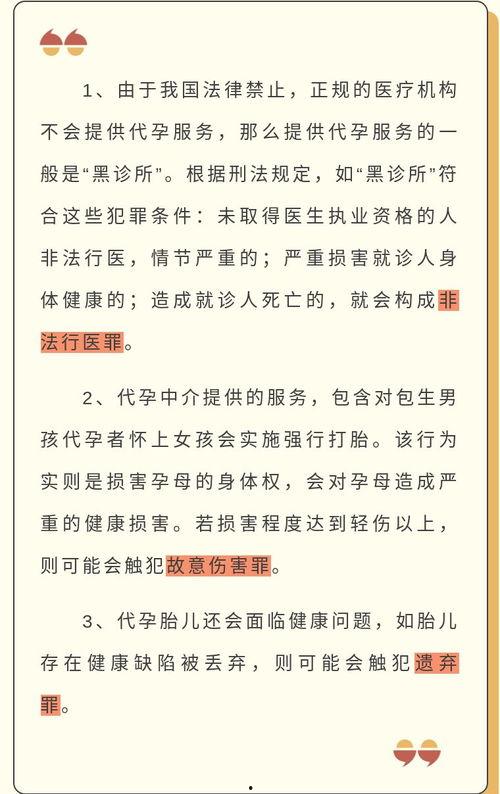 1、由于我国法律禁止，正规的医疗机构不会提供代孕服务，那么提供代孕服务的一般是“黑诊所”。根据刑法规定，如“黑诊所”符合这些犯罪条件：未取得医生执业资格的人非法行医，情节严重的；严重损害就诊人身体健康的；造成就诊人死亡的，就会构成非法行医罪。

2、代孕中介提供的服务，包含对包生男孩代孕者怀上女孩会实施强行打胎。该行为实则是损害孕母的身体权，会对孕母造成严重的健康损害。若损害程度达到轻伤以上，则可能会触犯故意伤害罪。

3、代孕胎儿还会面临健康问题，如胎儿存在健康缺陷被丢弃，则可能会触犯遗弃罪。